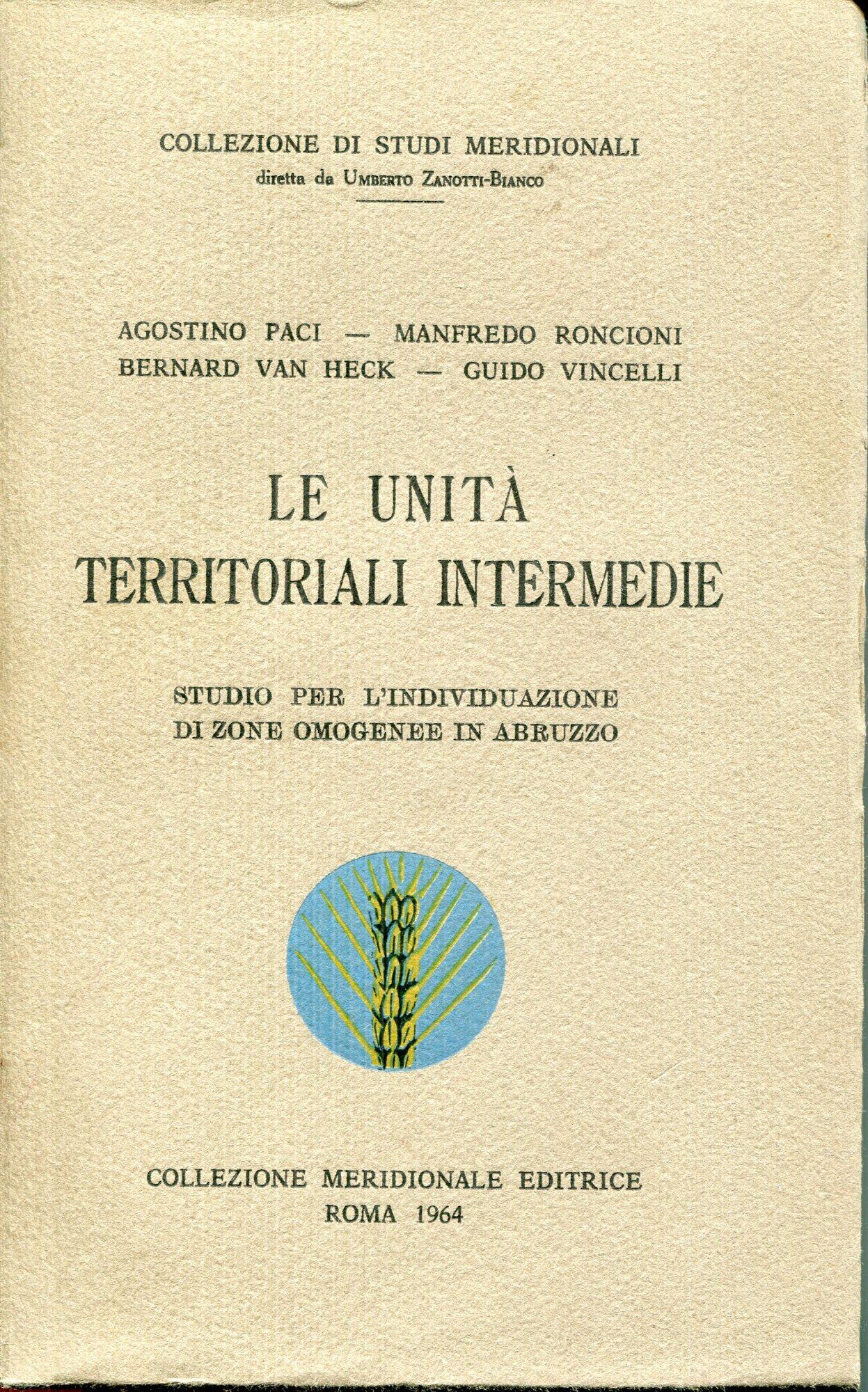 COLLEZIONE DI STUDI MERIDIONALI
diretta da UMBERTO ZANOTTI-BIANCO

AGOSTINO PACI — MANFREDO RONCIONI
BERNARD VAN HECK — GUIDO VINCELLI

LE UNITÀ
TERRITORIALI INTERMEDIE

STUDIO PER L'INDIVIDUAZIONE
DI ZONE OMOGENEE IN ABRUZZO

COLLEZIONE MERIDIONALE EDITRICE
ROMA 1964